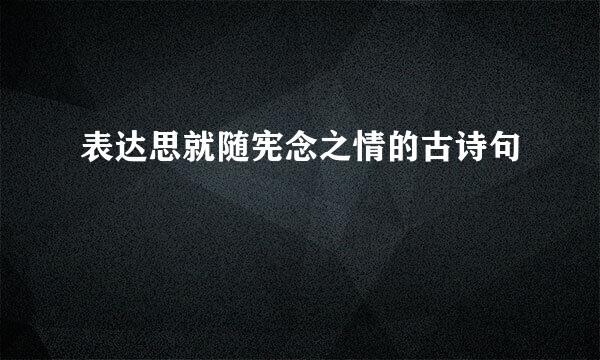 表达思就随宪念之情的古诗句